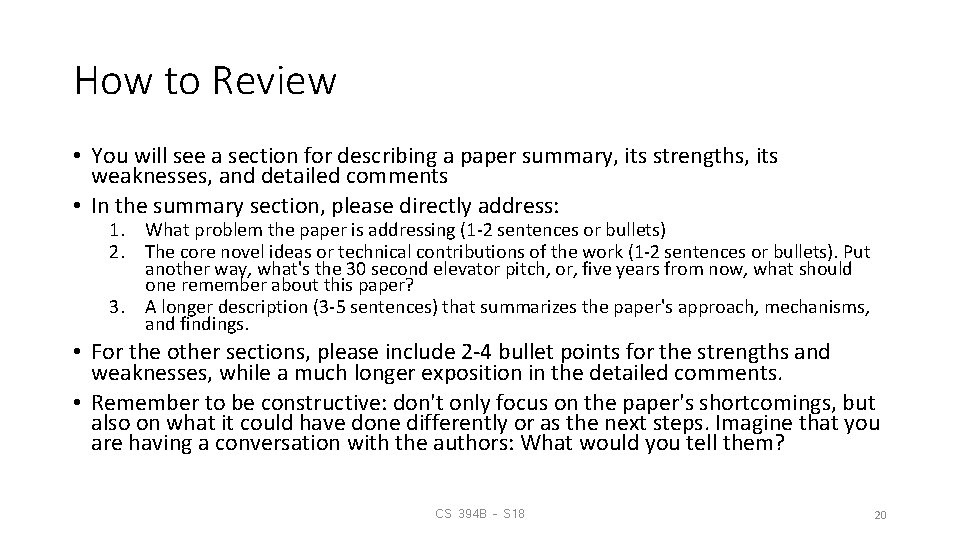 How to Review

• You will see a section for describing a paper summary, its strengths, its weaknesses, and detailed comments
• In the summary section, please directly address:
1. What problem the paper is addressing (1-2 sentences or bullets)
2. The core novel ideas or technical contributions of the work (1-2 sentences or bullets). Put another way, what's the 30 second elevator pitch, or, five years from now, what should one remember about this paper?
3. A longer description (3-5 sentences) that summarizes the paper's approach, mechanisms, and findings.
• For the other sections, please include 2-4 bullet points for the strengths and weaknesses, while a much longer exposition in the detailed comments.
• Remember to be constructive: don't only focus on the paper's shortcomings, but also on what it could have done differently or as the next steps. Imagine that you are having a conversation with the authors: What would you tell them?

CS 394B - S18

20